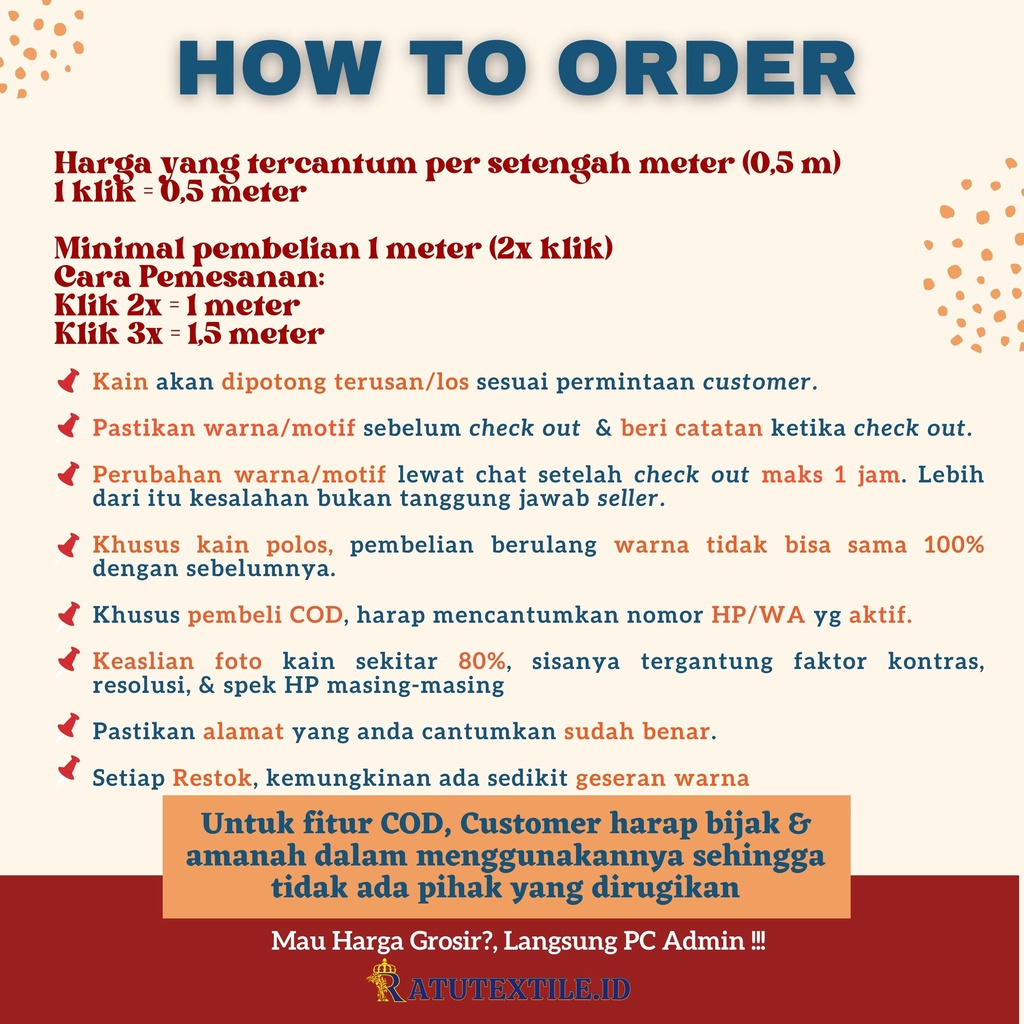 HOW TO ORDER

Harga yang tercantum per setengah meter (0,5 m)
1 klik = 0,5 meter

Minimal pembelian 1 meter (2x klik)
Cara Pemesanan:
Klik 2x = 1 meter
Klik 3x = 1,5 meter

Kain akan dipotong terusan/los sesuai permintaan customer.

Pastikan warna/motif sebelum check out & beri catatan ketika check out.

Perubahan warna/motif lewat chat setelah check out maks 1 jam. Lebih dari itu kesalahan bukan tanggung jawab seller.

Khusus kain polos, pembelian berulang warna tidak bisa sama 100% dengan sebelumnya.

Khusus pembeli COD, harap mencantumkan nomor HP/WA yg aktif.

Keaslian foto kain sekitar 80%, sisanya tergantung faktor kontras, resolusi, & spek HP masing-masing

Pastikan alamat yang anda cantumkan sudah benar.

Setiap Restok, kemungkinan ada sedikit geseran warna

Untuk fitur COD, Customer harap bijak & amanah dalam menggunakannya sehingga tidak ada pihak yang dirugikan

Mau Harga Grosir?, Langsung PC Admin !!!

RATUTEXTILE.ID